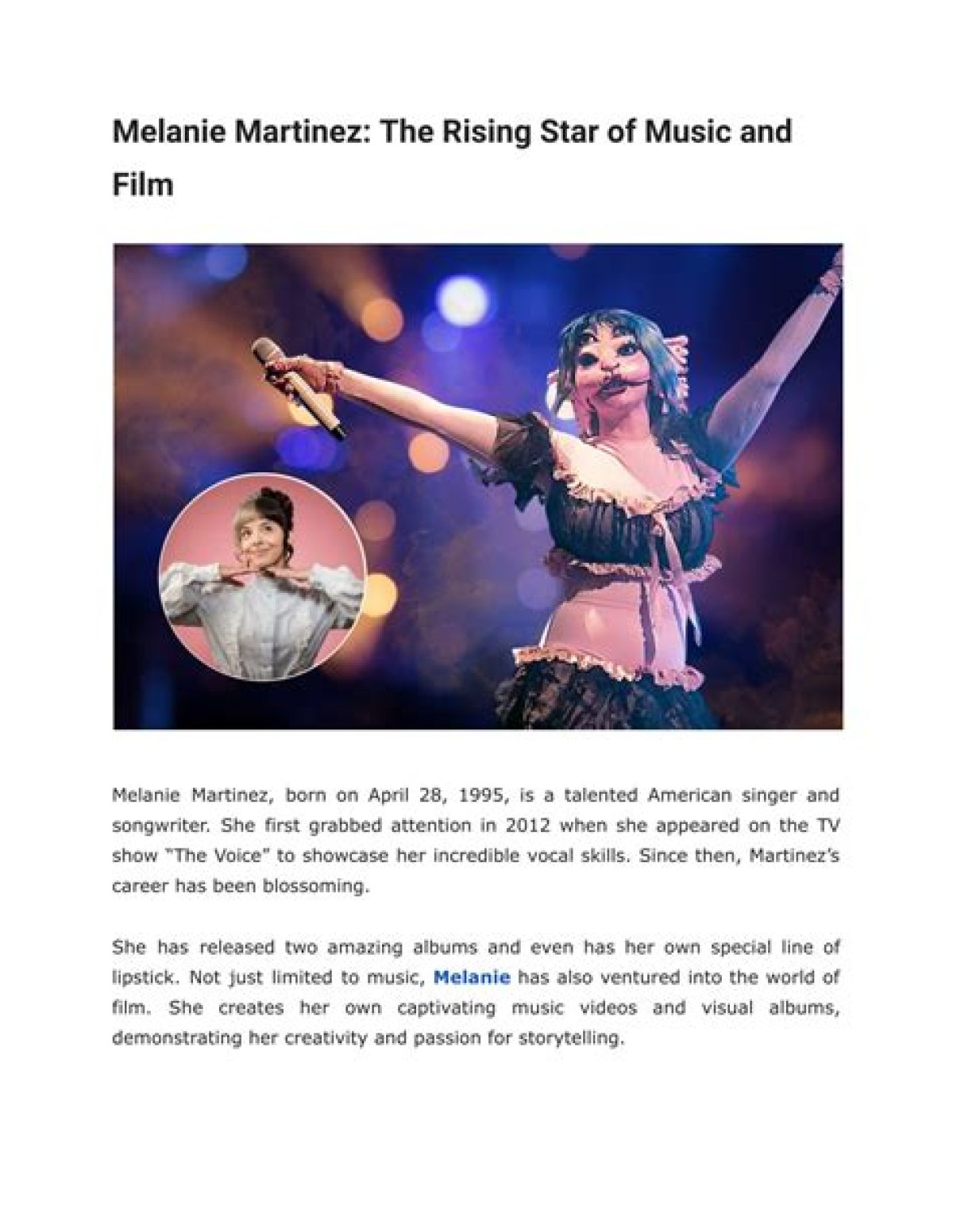 Melanie Martinez: The Rising Star of Music and Film

Melanie Martinez, born on April 28, 1995, is a talented American singer and songwriter. She first grabbed attention in 2012 when she appeared on the TV show "The Voice" to showcase her incredible vocal skills. Since then, Martinez's career has been blossoming.

She has released two amazing albums and even has her own special line of lipstick. Not just limited to music, Melanie has also ventured into the world of film. She creates her own captivating music videos and visual albums, demonstrating her creativity and passion for storytelling.